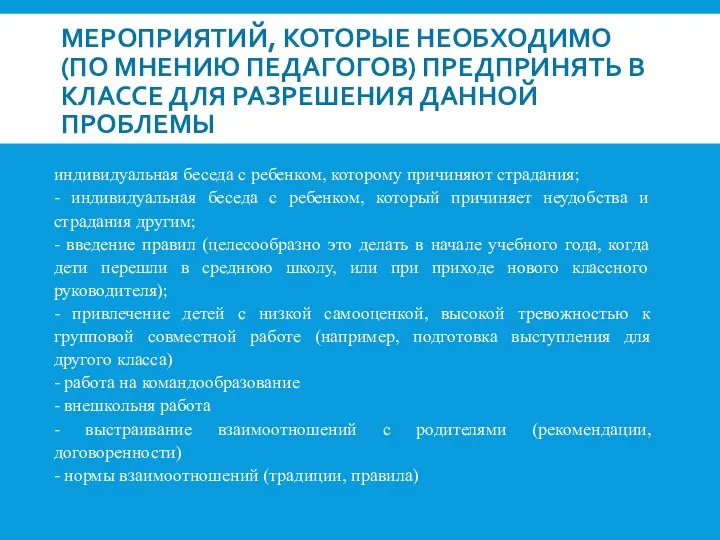 МЕРОПРИЯТИЙ, КОТОРЫЕ НЕОБХОДИМО (ПО МНЕНИЮ ПЕДАГОГОВ) ПРЕДПРИНЯТЬ В КЛАССЕ ДЛЯ РАЗРЕШЕНИЯ ДАННОЙ ПРОБЛЕМЫ

индивидуальная беседа с ребенком, которому причиняют страдания;
- индивидуальная беседа с ребенком, который причиняет неудобства и страдания другим;
- введение правил (целесообразно это делать в начале учебного года, когда дети перешли в среднюю школу, или при приходе нового классного руководителя);
- привлечение детей с низкой самооценкой, высокой тревожностью к групповой совместной работе (например, подготовка выступления для другого класса)
- работа на командообразование
- внешкольня работа
- выстраивание взаимоотношений с родителями (рекомендации, договоренности)
- нормы взаимоотношений (традиции, правила)